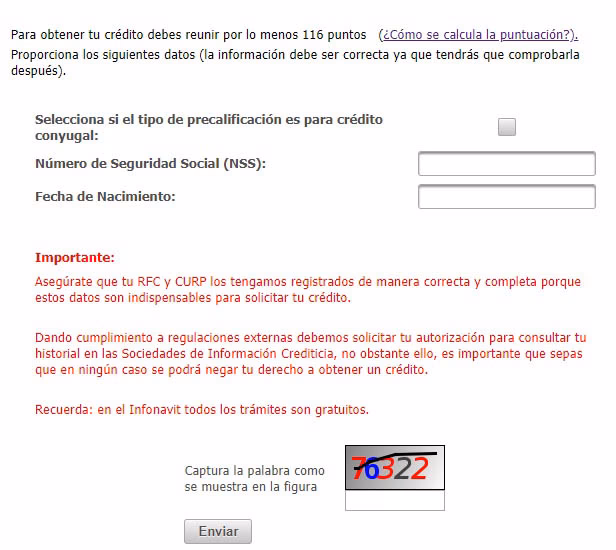 Para obtener tu crédito debes reunir por lo menos 116 puntos (¿Cómo se calcula la puntuación?). Proporciona los siguientes datos (la información debe ser correcta ya que tendrás que comprobarla después).

Selecciona si el tipo de precalificación es para crédito conyugal:

Número de Seguridad Social (NSS):

Fecha de Nacimiento:

Importante:

Asegúrate que tu RFC y CURP los tengamos registrados de manera correcta y completa porque estos datos son indispensables para solicitar tu crédito.

Dando cumplimiento a regulaciones externas debemos solicitar tu autorización para consultar tu historial en las Sociedades de Información Crediticia, no obstante ello, es importante que sepas que en ningún caso se podrá negar tu derecho a obtener un crédito.

Recuerda: en el Infonavit todos los trámites son gratuitos.

Captura la palabra como se muestra en la figura

76322

Enviar